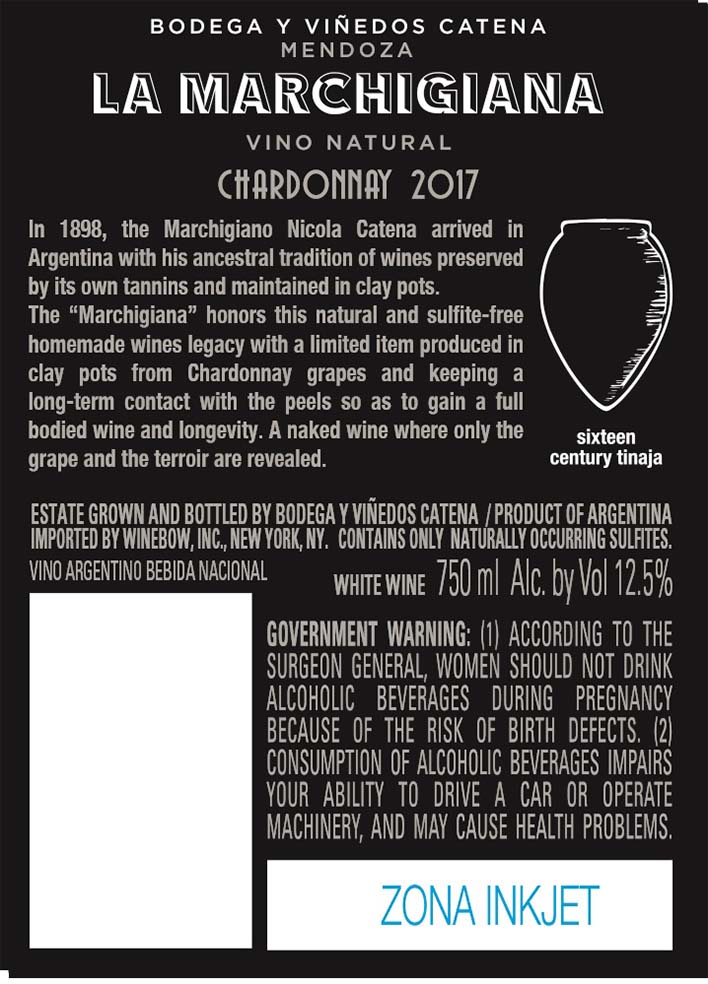 BODEGA Y VIÑEDOS CATENA
MENDOZA
LA MARCHIGIANA
VINO NATURAL
CHARDONNAY 2017

In 1898, the Marchigiano Nicola Catena arrived in Argentina with his ancestral tradition of wines preserved by its own tannins and maintained in clay pots.
The "Marchigiana" honors this natural and sulfite-free homemade wines legacy with a limited item produced in clay pots from Chardonnay grapes and keeping a long-term contact with the peels so as to gain a full bodied wine and longevity. A naked wine where only the grape and the terroir are revealed.

sixteen century tinaja

ESTATE GROWN AND BOTTLED BY BODEGA Y VIÑEDOS CATENA / PRODUCT OF ARGENTINA
IMPORTED BY WINEBOW, INC., NEW YORK, NY. CONTAINS ONLY NATURALLY OCCURRING SULFITES.
VINO ARGENTINO BEBIDA NACIONAL

WHITE WINE 750 ml Alc. by Vol 12.5%

GOVERNMENT WARNING: (1) ACCORDING TO THE SURGEON GENERAL, WOMEN SHOULD NOT DRINK ALCOHOLIC BEVERAGES DURING PREGNANCY BECAUSE OF THE RISK OF BIRTH DEFECTS. (2) CONSUMPTION OF ALCOHOLIC BEVERAGES IMPAIRS YOUR ABILITY TO DRIVE A CAR OR OPERATE MACHINERY, AND MAY CAUSE HEALTH PROBLEMS.

ZONA INKJET